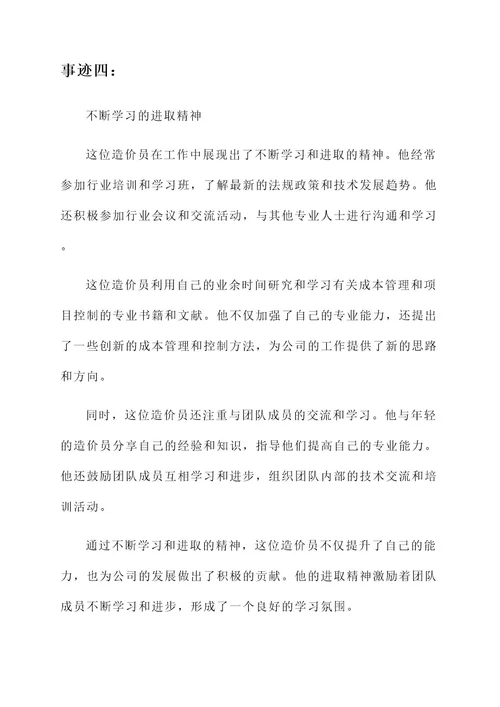 事迹四：

不断学习的进取精神

这位造价员在工作中展现出了不断学习和进取的精神。他经常参加行业培训和学习班，了解最新的法规政策和技术发展趋势。他还积极参加行业会议和交流活动，与其他专业人士进行沟通和学习。

这位造价员利用自己的业余时间研究和学习有关成本管理和项目控制的专业书籍和文献。他不仅加强了自己的专业能力，还提出了一些创新的成本管理和控制方法，为公司的工作提供了新的思路和方向。

同时，这位造价员还注重与团队成员的交流和学习。他与年轻的造价员分享自己的经验和知识，指导他们提高自己的专业能力。他还鼓励团队成员互相学习和进步，组织团队内部的技术交流和培训活动。

通过不断学习和进取的精神，这位造价员不仅提升了自己的能力，也为公司的发展做出了积极的贡献。他的进取精神激励着团队成员不断学习和进步，形成了一个良好的学习氛围。